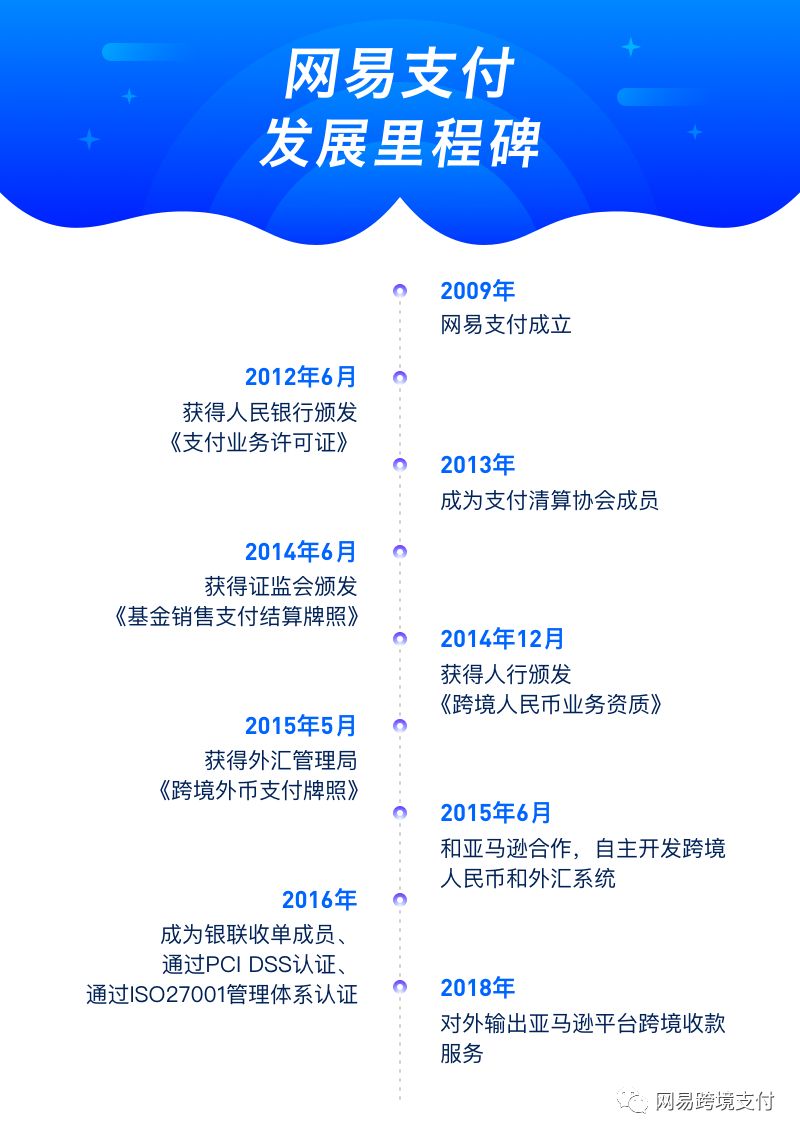 网易支付
发展里程碑

2009年
网易支付成立

2012年6月
获得人民银行颁发
《支付业务许可证》

2013年
成为支付清算协会成员

2014年6月
获得证监会颁发
《基金销售支付结算牌照》

2014年12月
获得人行颁发
《跨境人民币业务资质》

2015年5月
获得外汇管理局
《跨境外币支付牌照》

2015年6月
和亚马逊合作，自主开发跨境人民币和外汇系统

2016年
成为银联收单成员、
通过PCI DSS认证、
通过ISO27001管理体系认证

2018年
对外输出亚马逊平台跨境收款服务

网易跨境支付